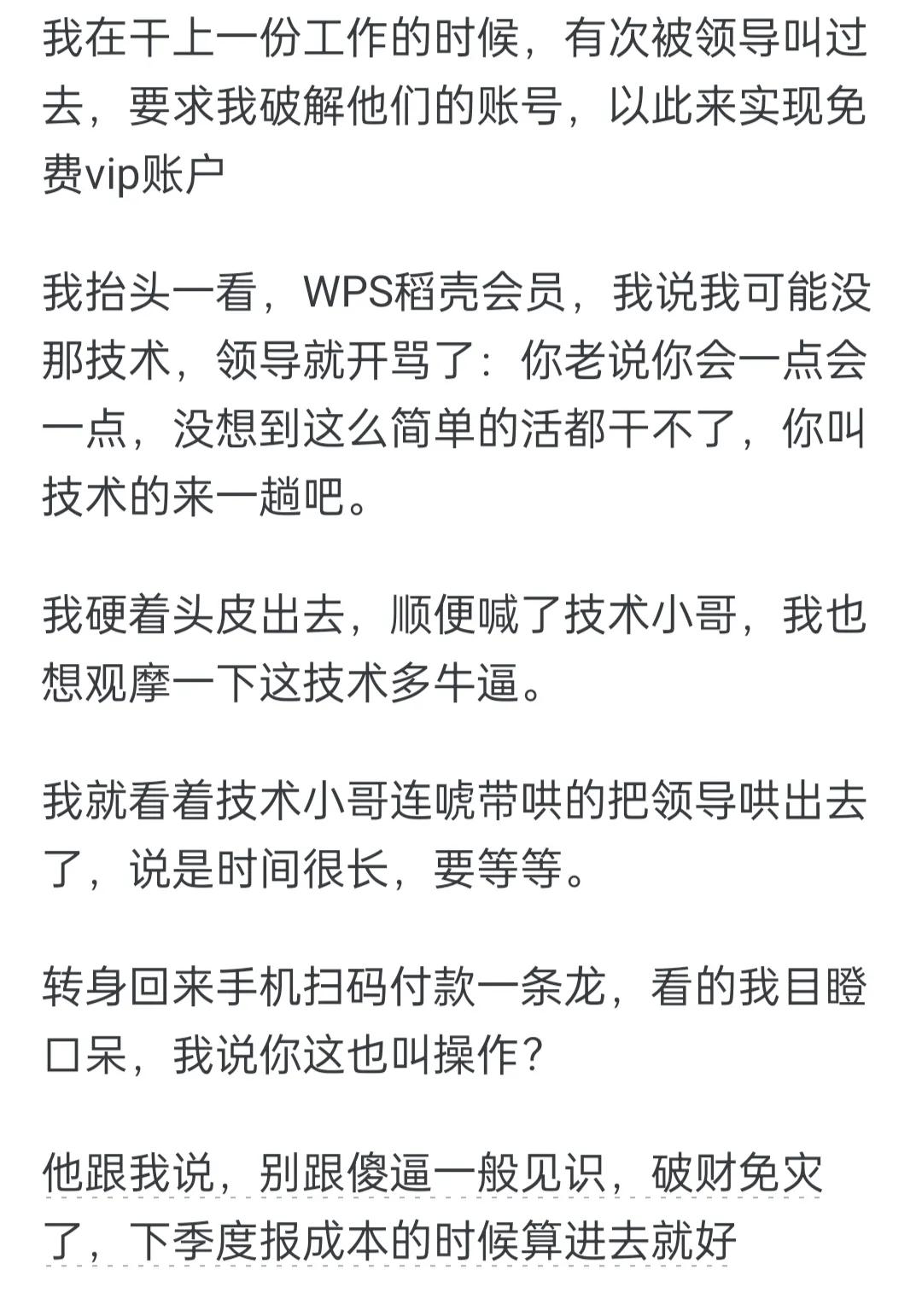 我在干上一份工作的时候，有次被领导叫过去，要求我破解他们的账号，以此来实现免费vip账户

我抬头一看，WPS稻壳会员，我说我可能没那技术，领导就开骂了：你老说你会一点会一点，没想到这么简单的活都干不了，你叫技术的来一趟吧。

我硬着头皮出去，顺便喊了技术小哥，我也想观摩一下这技术多牛逼。

我就看着技术小哥连唬带哄的把领导哄出去了，说是时间很长，要等等。

转身回来手机扫码付款一条龙，看的我目瞪口呆，我说你这也叫操作？

他跟我说，别跟傻逼一般见识，破财免灾了，下季度报成本的时候算进去就好